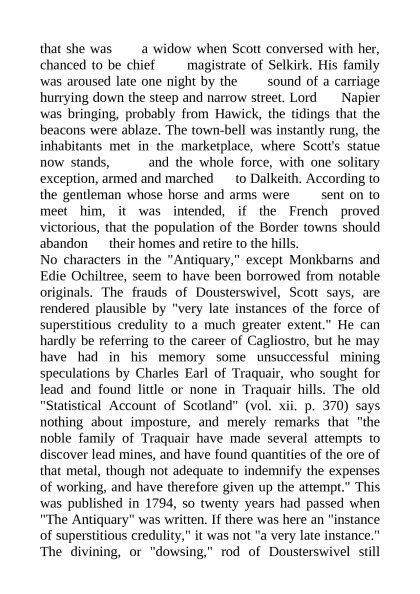 that she was a widow when Scott conversed with her, chanced to be chief magistrate of Selkirk. His family was aroused late one night by the sound of a carriage hurrying down the steep and narrow street. Lord Napier was bringing, probably from Hawick, the tidings that the beacons were ablaze. The town-bell was instantly rung, the inhabitants met in the marketplace, where Scott's statue now stands, and the whole force, with one solitary exception, armed and marched to Dalkeith. According to the gentleman whose horse and arms were sent on to meet him, it was intended, if the French proved victorious, that the population of the Border towns should abandon their homes and retire to the hills.
No characters in the "Antiquary," except Monkbarns and Edie Ochiltree, seem to have been borrowed from notable originals. The frauds of Dousterswivel, Scott says, are rendered plausible by "very late instances of the force of superstitious credulity to a much greater extent." He can hardly be referring to the career of Cagliostro, but he may have had in his memory some unsuccessful mining speculations by Charles Earl of Traquair, who sought for lead and found little or none in Traquair hills. The old "Statistical Account of Scotland" (vol. xii. p. 370) says nothing about imposture, and merely remarks that "the noble family of Traquair have made several attempts to discover lead mines, and have found quantities of the ore of that metal, though not adequate to indemnify the expenses of working, and have therefore given up the attempt." This was published in 1794, so twenty years had passed when "The Antiquary" was written. If there was here an "instance of superstitious credulity," it was not "a very late instance." The divining, or "dowsing," rod of Dousterswivel still